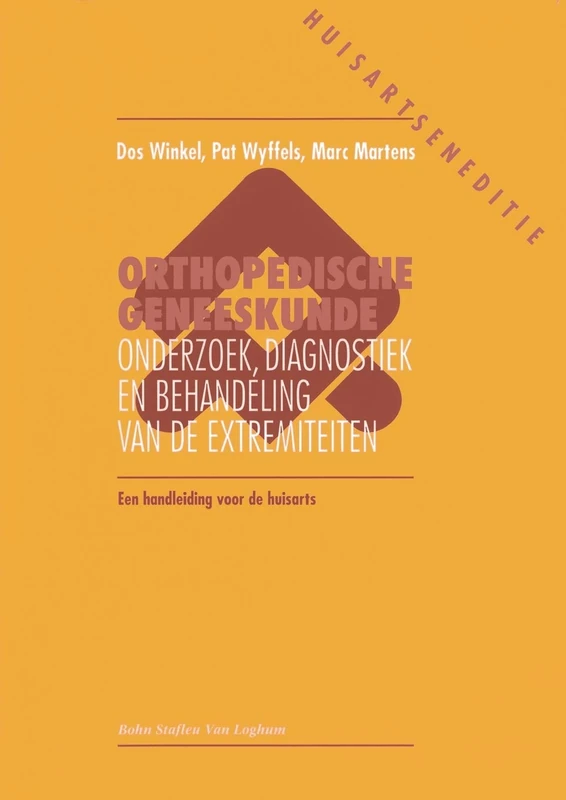 HUISARTSENEDITIE

Dos Winkel, Pat Wyffels, Marc Martens

ORTHOPEDISCHE GENEESKUNDE
ONDERZOEK, DIAGNOSTIEK EN BEHANDELING VAN DE EXTREMITEITEN

Een handleiding voor de huisarts

Bohn Stafleu Van Loghum